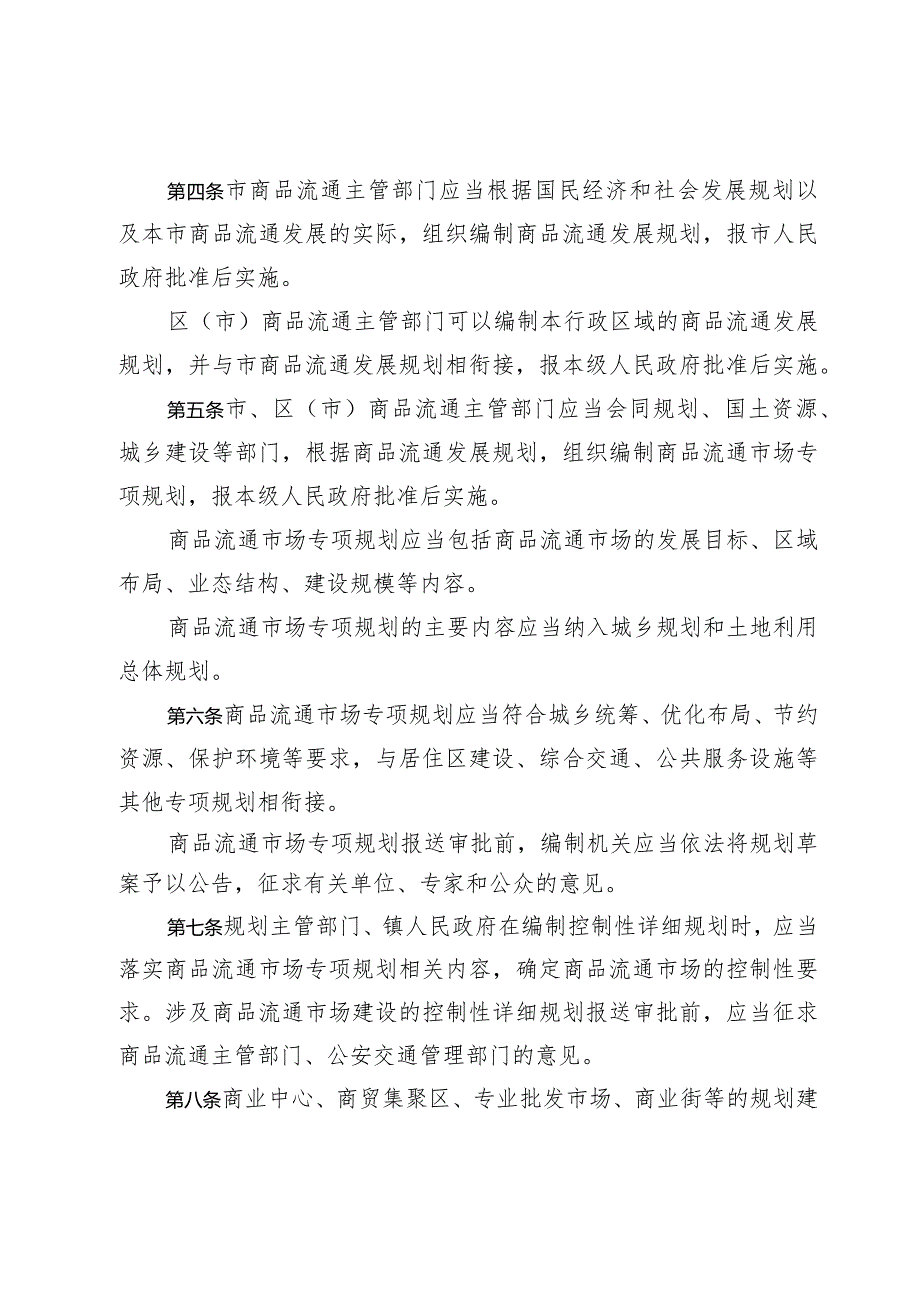 第四条市商品流通主管部门应当根据国民经济和社会发展规划以及本市商品流通发展的实际，组织编制商品流通发展规划，报市人民政府批准后实施。

区（市）商品流通主管部门可以编制本行政区域的商品流通发展规划，并与市商品流通发展规划相衔接，报本级人民政府批准后实施。

第五条市、区（市）商品流通主管部门应当会同规划、国土资源、城乡建设等部门，根据商品流通发展规划，组织编制商品流通市场专项规划，报本级人民政府批准后实施。

商品流通市场专项规划应当包括商品流通市场的发展目标、区域布局、业态结构、建设规模等内容。

商品流通市场专项规划的主要内容应当纳入城乡规划和土地利用总体规划。

第六条商品流通市场专项规划应当符合城乡统筹、优化布局、节约资源、保护环境等要求，与居住区建设、综合交通、公共服务设施等其他专项规划相衔接。

商品流通市场专项规划报送审批前，编制机关应当依法将规划草案予以公告，征求有关单位、专家和公众的意见。

第七条规划主管部门、镇人民政府在编制控制性详细规划时，应当落实商品流通市场专项规划相关内容，确定商品流通市场的控制性要求。涉及商品流通市场建设的控制性详细规划报送审批前，应当征求商品流通主管部门、公安交通管理部门的意见。

第八条商业中心、商贸集聚区、专业批发市场、商业街等的规划建